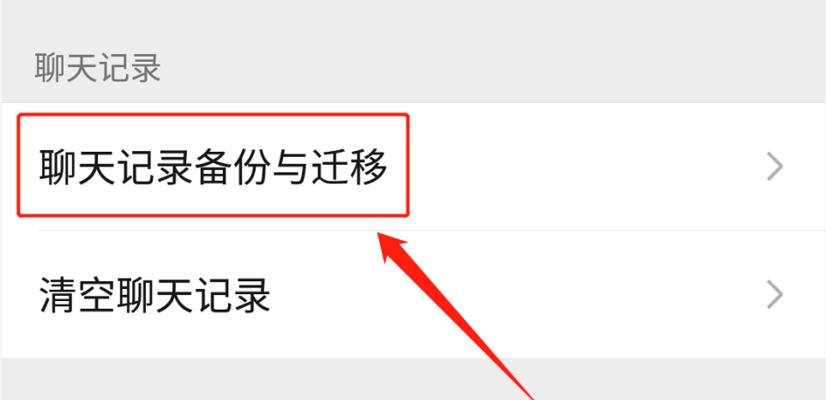 聊天记录

聊天记录备份与迁移

清空聊天记录